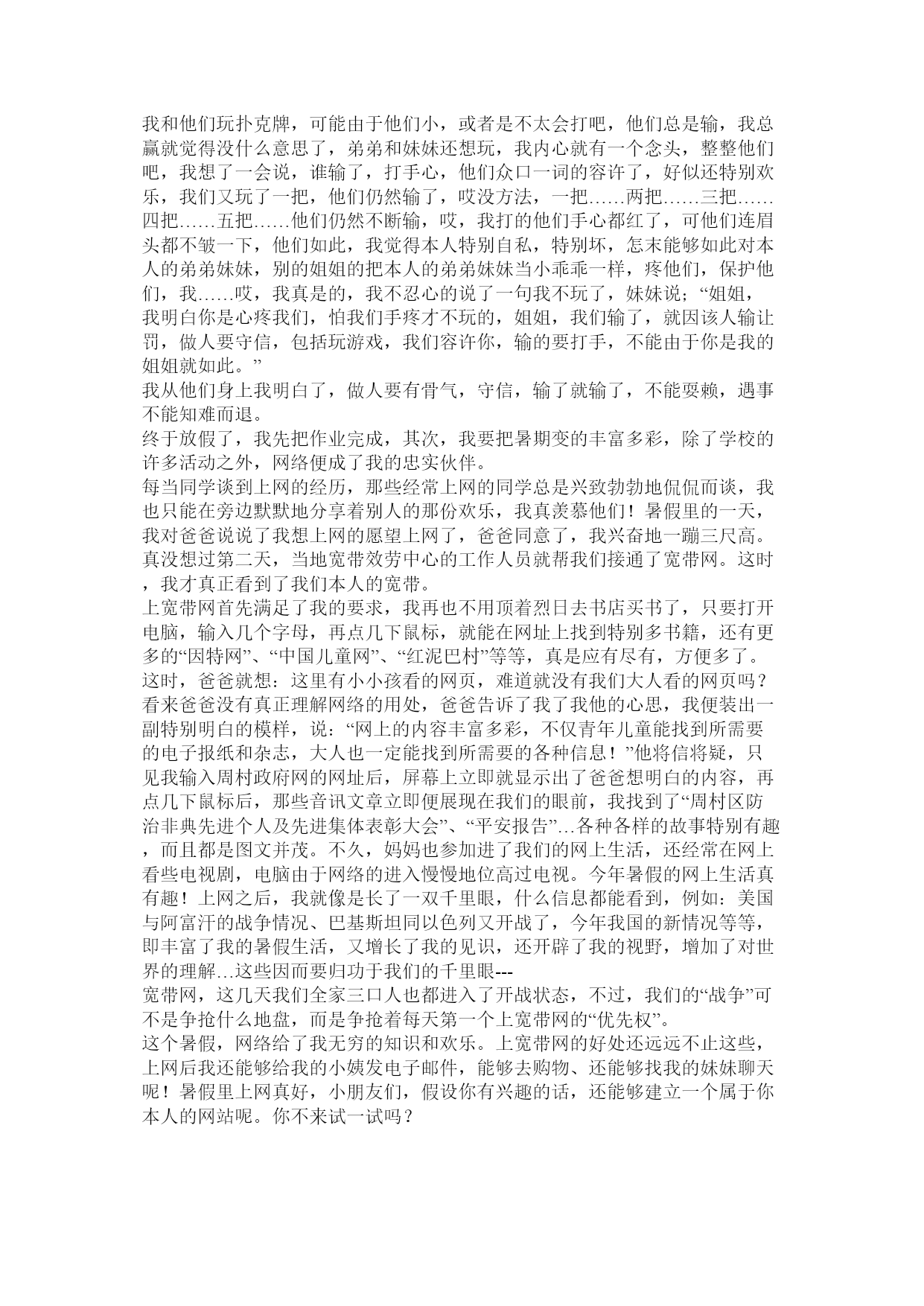 我和他们玩扑克牌，可能由于他们小，或者是不太会打吧，他们总是输，我总赢就觉得没什么意思了，弟弟和妹妹还想玩，我内心就有一个念头，整整他们吧，我想了一会说，谁输了，打手心，他们众口一词的容许了，好似还特别欢乐，我们又玩了一把，他们仍然输了，哎没方法，一把……两把……三把……四把……五把……他们仍然不断输，哎，我打的他们手心都红了，可他们连眉头都不皱一下，他们如此，我觉得本人特别自私，特别坏，怎末能够如此对本人的弟弟妹妹，别的姐姐的把本人的弟弟妹妹当小乖乖一样，疼他们，保护他们，我……哎，我真是的，我不忍心的说了一句我不玩了，妹妹说；“姐姐，我明白你是心疼我们，怕我们手疼才不玩的，姐姐，我们输了，就因该人输让罚，做人要守信，包括玩游戏，我们容许你，输的要打手，不能由于你是我的姐姐就如此。”
我从他们身上我明白了，做人要有骨气，守信，输了就输了，不能耍赖，遇事不能知难而退。
终于放假了，我先把作业完成，其次，我要把暑期变的丰富多彩，除了学校的许多活动之外，网络便成了我的忠实伙伴。
每当同学谈到上网的经历，那些经常上网的同学总是兴致勃勃地侃侃而谈，我也只能在旁边默默地分享着别人的那份欢乐，我真羡慕他们！暑假里的一天，我对爸爸说说了我想上网的愿望上网了，爸爸同意了，我兴奋地一蹦三尺高。真没想过第二天，当地宽带效劳中心的工作人员就帮我们接通了宽带网。这时，我才真正看到了我们本人的宽带。
上宽带网首先满足了我的要求，我再也不用顶着烈日去书店买书了，只要打开电脑，输入几个字母，再点几下鼠标，就能在网址上找到特别多书籍，还有更多的“因特网”、“中国儿童网”、“红泥巴村”等等，真是应有尽有，方便多了。这时，爸爸就想：这里有小小孩看的网页，难道就没有我们大人看的网页吗？看来爸爸没有真正理解网络的用处，爸爸告诉了我了我他的心思，我便装出一副特别明白的模样，说：“网上的内容丰富多彩，不仅青年儿童能找到所需要的电子报纸和杂志，大人也一定能找到所需要的各种信息！”他将信将疑，只见我输入周村政府网的网址后，屏幕上立即就显示出了爸爸想明白的内容，再点几下鼠标后，那些音讯文章立即便展现在我们的眼前，我找到了“周村区防治非典先进个人及先进集体表彰大会”、“平安报告”…各种各样的故事特别有趣，而且都是图文并茂。不久，妈妈也参加进了我们的网上生活，还经常在网上看些电视剧，电脑由于网络的进入慢慢地位高过电视。今年暑假的网上生活真有趣！上网之后，我就像是长了一双千里眼，什么信息都能看到，例如：美国与阿富汗的战争情况、巴基斯坦同以色列又开战了，今年我国的新情况等等，即丰富了我的暑假生活，又增长了我的见识，还开辟了我的视野，增加了对世界的理解…这些因而要归功于我们的千里眼---
宽带网，这几天我们全家三口人也都进入了开战状态，不过，我们的“战争”可不是争抢什么地盘，而是争抢着每天第一个上宽带网的“优先权”。
这个暑假，网络给了我无穷的知识和欢乐。上宽带网的好处还远远不止这些，上网后我还能够给我的小姨发电子邮件，能够去购物、还能够找我的妹妹聊天呢！暑假里上网真好，小朋友们，假设你有兴趣的话，还能够建立一个属于你本人的网站呢。你不来试一试吗？